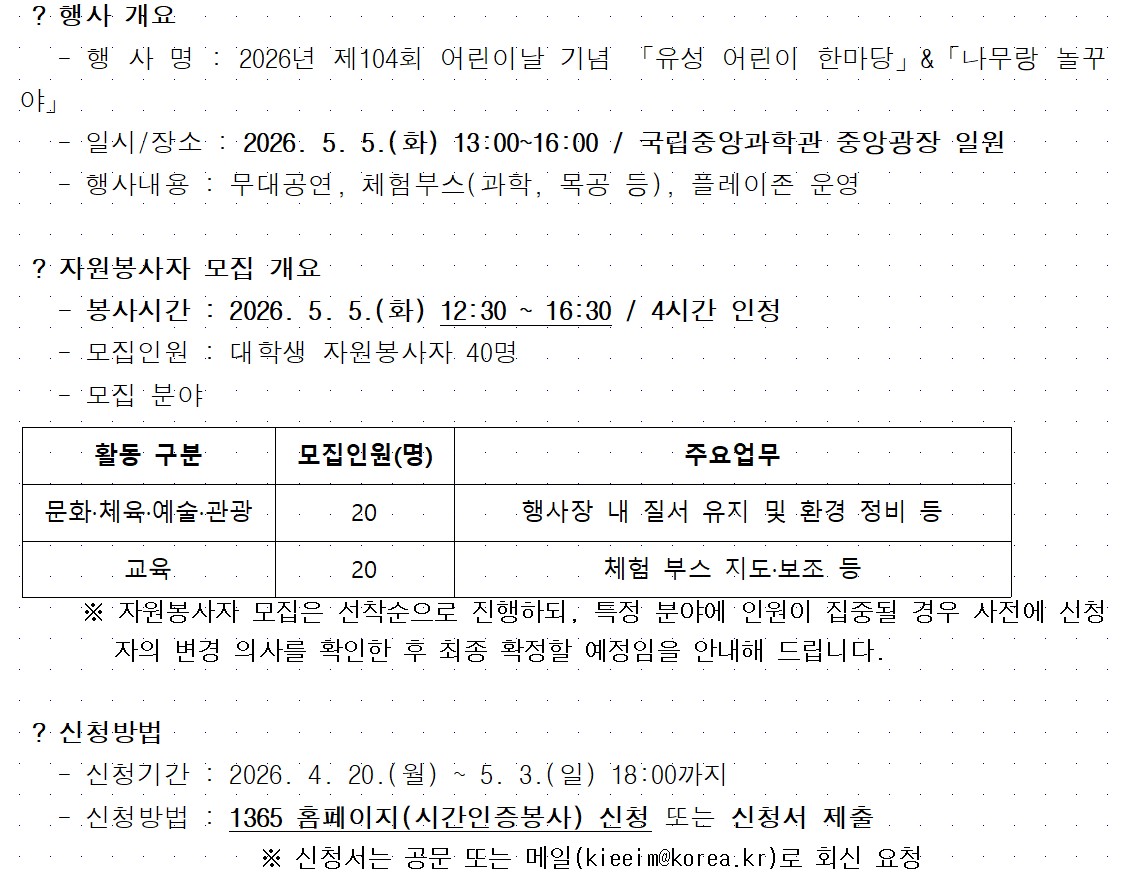 ? 행사 개요

- 행 사 명 : 2026년 제104회 어린이날 기념 「유성 어린이 한마당」&「나무랑 놀꾸야」

- 일시/장소 : 2026. 5. 5.(화) 13:00~16:00 / 국립중앙과학관 중앙광장 일원

- 행사내용 : 무대공연, 체험부스(과학, 목공 등), 플레이존 운영

? 자원봉사자 모집 개요

- 봉사시간 : 2026. 5. 5.(화) 12:30 ~ 16:30 / 4시간 인정

- 모집인원 : 대학생 자원봉사자 40명

- 모집 분야

| 활동 구분 | 모집인원(명) | 주요업무 |
|---|---|---|
| 문화·체육·예술·관광 | 20 | 행사장 내 질서 유지 및 환경 정비 등 |
| 교육 | 20 | 체험 부스 지도·보조 등 |

※ 자원봉사자 모집은 선착순으로 진행하되, 특정 분야에 인원이 집중될 경우 사전에 신청자의 변경 의사를 확인한 후 최종 확정할 예정임을 안내해 드립니다.

? 신청방법

- 신청기간 : 2026. 4. 20.(월) ~ 5. 3.(일) 18:00까지

- 신청방법 : 1365 홈페이지(시간인증봉사) 신청 또는 신청서 제출

※ 신청서는 공문 또는 메일(kieeim@korea.kr)로 회신 요청